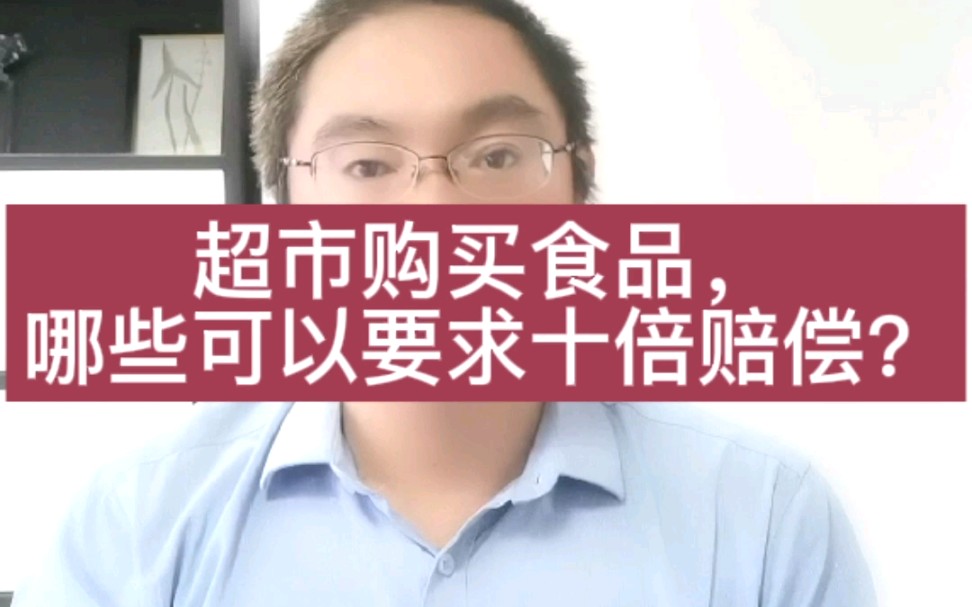 超市购买食品，
哪些可以要求十倍赔偿？